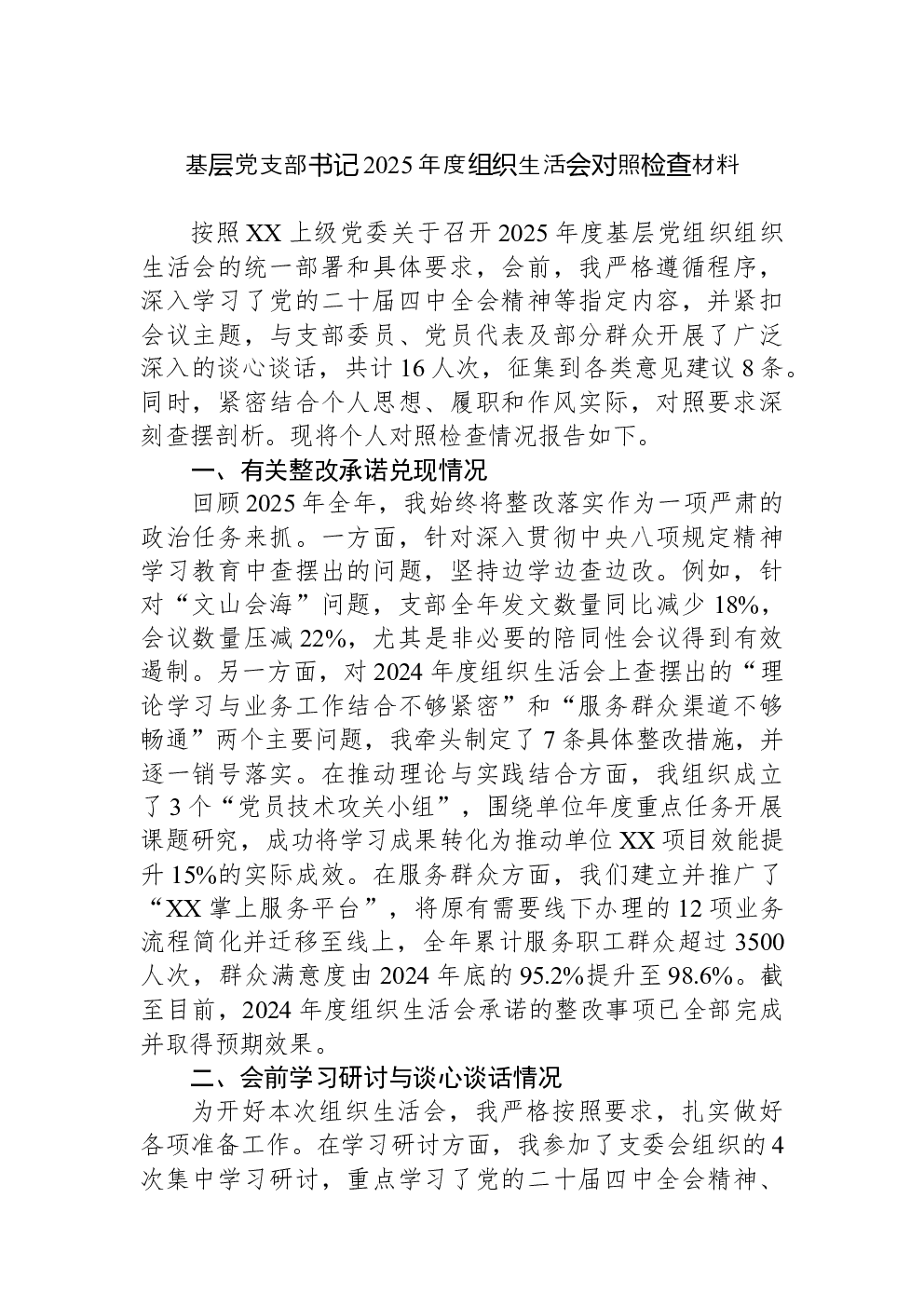 基层党支部书记2025年度组织生活会对照检查材料

按照XX上级党委关于召开2025年度基层党组织组织生活会的统一部署和具体要求，会前，我严格遵循程序，深入学习了党的二十届四中全会精神等指定内容，并紧扣会议主题，与支部委员、党员代表及部分群众开展了广泛深入的谈心谈话，共计16人次，征集到各类意见建议8条。同时，紧密结合个人思想、履职和作风实际，对照要求深刻查摆剖析。现将个人对照检查情况报告如下。

一、有关整改承诺兑现情况

回顾2025年全年，我始终将整改落实作为一项严肃的政治任务来抓。一方面，针对深入贯彻中央八项规定精神学习教育中查摆出的问题，坚持边学边查边改。例如，针对“文山会海”问题，支部全年发文数量同比减少18%，会议数量压减22%，尤其是非必要的陪同性会议得到有效遏制。另一方面，对2024年度组织生活会上查摆出的“理论学习与业务工作结合不够紧密”和“服务群众渠道不够畅通”两个主要问题，我牵头制定了7条具体整改措施，并逐一销号落实。在推动理论与实践结合方面，我组织成立了3个“党员技术攻关小组”，围绕单位年度重点任务开展课题研究，成功将学习成果转化为推动单位XX项目效能提升15%的实际成效。在服务群众方面，我们建立并推广了“XX掌上服务平台”，将原有需要线下办理的12项业务流程简化并迁移至线上，全年累计服务职工群众超过3500人次，群众满意度由2024年底的95.2%提升至98.6%。截至目前，2024年度组织生活会承诺的整改事项已全部完成并取得预期效果。

二、会前学习研讨与谈心谈话情况

为开好本次组织生活会，我严格按照要求，扎实做好各项准备工作。在学习研讨方面，我参加了支委会组织的4次集中学习研讨，重点学习了党的二十届四中全会精神、